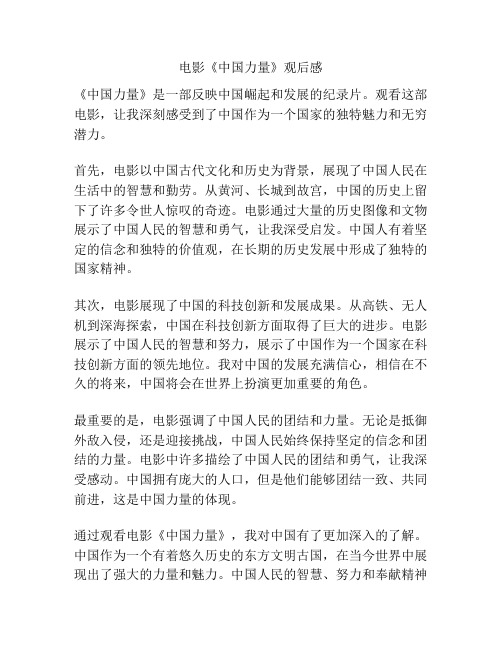 电影《中国力量》观后感

《中国力量》是一部反映中国崛起和发展的纪录片。观看这部电影，让我深刻感受到了中国作为一个国家的独特魅力和无穷潜力。

首先，电影以中国古代文化和历史为背景，展现了中国人民在生活中的智慧和勤劳。从黄河、长城到故宫，中国的历史上留下了许多令世人惊叹的奇迹。电影通过大量的历史图像和文物展示了中国人民的智慧和勇气，让我深受启发。中国人有着坚定的信念和独特的价值观，在长期的历史发展中形成了独特的国家精神。

其次，电影展现了中国的科技创新和发展成果。从高铁、无人机到深海探索，中国在科技创新方面取得了巨大的进步。电影展示了中国人民的智慧和努力，展示了中国作为一个国家在科技创新方面的领先地位。我对中国的发展充满信心，相信在不久的将来，中国将会在世界上扮演更加重要的角色。

最重要的是，电影强调了中国人民的团结和力量。无论是抵御外敌入侵，还是迎接挑战，中国人民始终保持坚定的信念和团结的力量。电影中许多描绘了中国人民的团结和勇气，让我深受感动。中国拥有庞大的人口，但是他们能够团结一致、共同前进，这是中国力量的体现。

通过观看电影《中国力量》，我对中国有了更加深入的了解。中国作为一个有着悠久历史的东方文明古国，在当今世界中展现出了强大的力量和魅力。中国人民的智慧、努力和奉献精神